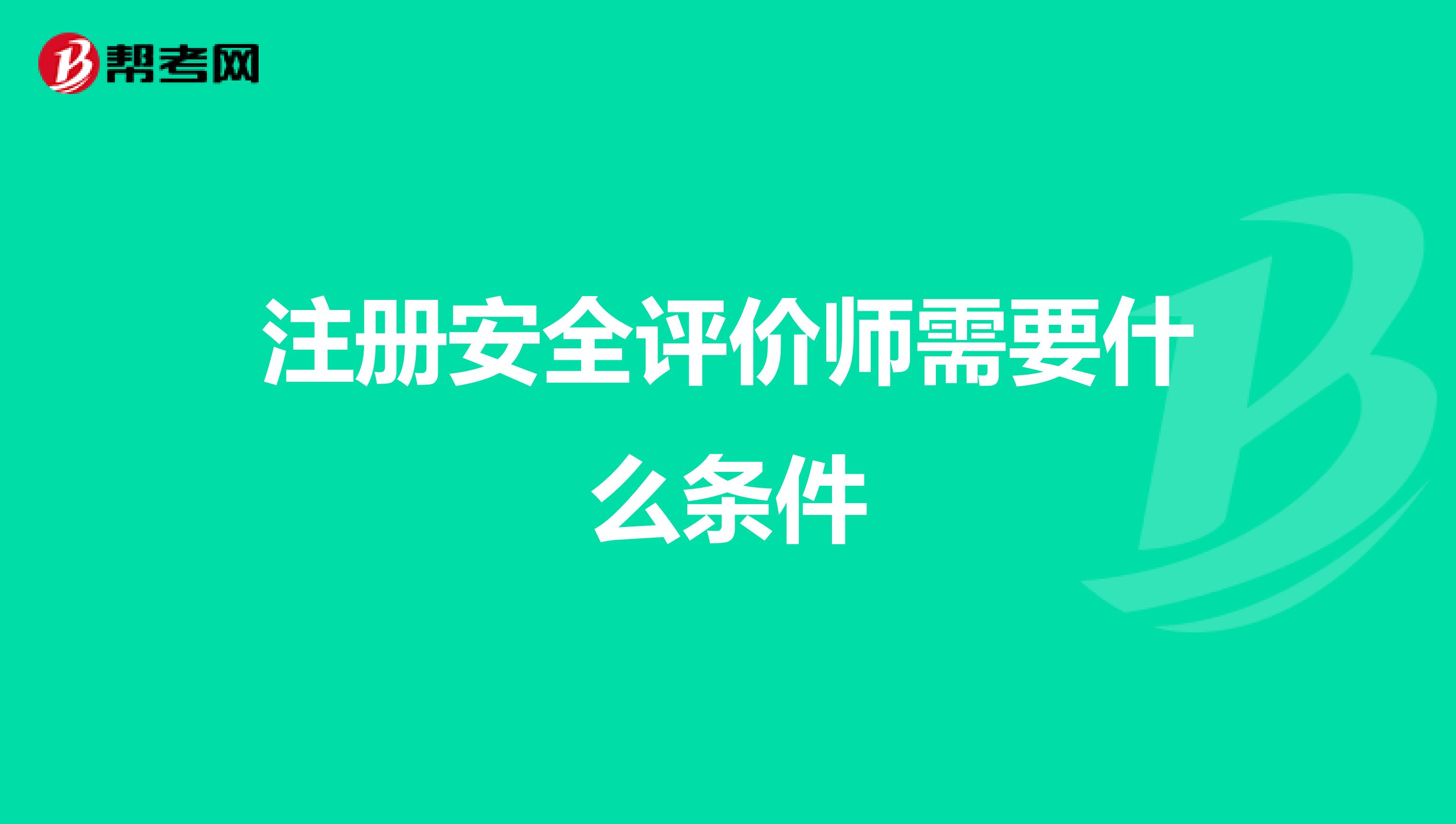 帮考网

注册安全评价师需要什么条件